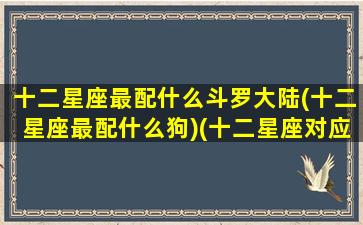 十二星座最配什么斗罗大陆(十二星座最配什么狗)(十二星座对应